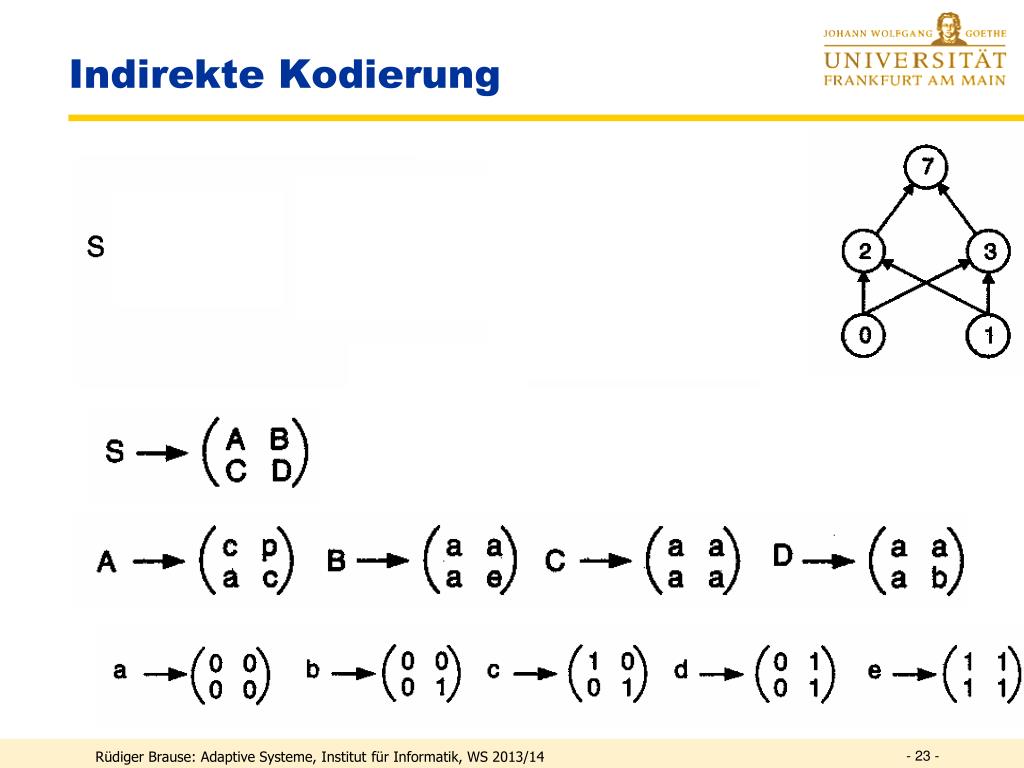 Indirekte Kodierung

JOHANN WOLFGANG GOETHE
UNIVERSITÄT
FRANKFURT AM MAIN

S

7

2

3

0

1

$S \rightarrow \begin{pmatrix} A & B \\ C & D \end{pmatrix}$

$A \rightarrow \begin{pmatrix} c & p \\ a & c \end{pmatrix}$ $B \rightarrow \begin{pmatrix} a & a \\ a & e \end{pmatrix}$ $C \rightarrow \begin{pmatrix} a & a \\ a & a \end{pmatrix}$ $D \rightarrow \begin{pmatrix} a & a \\ a & b \end{pmatrix}$

$a \rightarrow \begin{pmatrix} 0 & 0 \\ 0 & 0 \end{pmatrix}$ $b \rightarrow \begin{pmatrix} 0 & 0 \\ 0 & 1 \end{pmatrix}$ $c \rightarrow \begin{pmatrix} 1 & 0 \\ 0 & 1 \end{pmatrix}$ $d \rightarrow \begin{pmatrix} 0 & 1 \\ 0 & 1 \end{pmatrix}$ $e \rightarrow \begin{pmatrix} 1 & 1 \\ 1 & 1 \end{pmatrix}$

Rüdiger Brause: Adaptive Systeme, Institut für Informatik, WS 2013/14

- 23 -